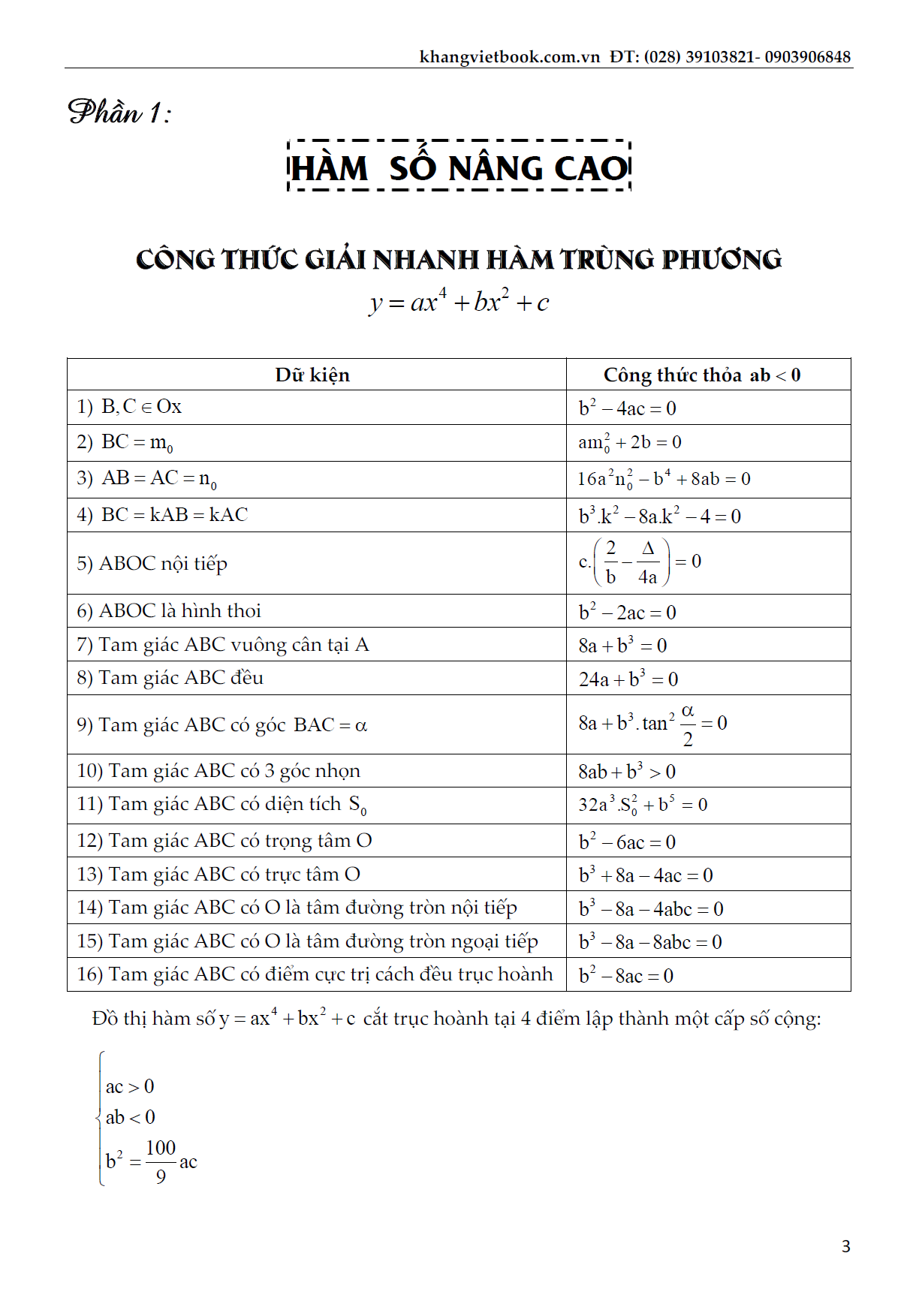 khangvietbook.com.vn ĐT: (028) 39103821- 0903906848

Phần 1:

HÀM SỐ NÂNG CAO

CÔNG THỨC GIẢI NHANH HÀM TRÙNG PHƯƠNG

$y = ax^4 + bx^2 + c$

| Dữ kiện | Công thức thỏa $ab < 0$ |
|---|---|
| 1) $B, C \in Ox$ | $b^2 - 4ac = 0$ |
| 2) $BC = m_0$ | $am_0^2 + 2b = 0$ |
| 3) $AB = AC = n_0$ | $16a^2n_0^2 - b^4 + 8ab = 0$ |
| 4) $BC = kAB = kAC$ | $b^3.k^2 - 8a.k^2 - 4 = 0$ |
| 5) ABOC nội tiếp | $c.\left(\frac{2}{b} - \frac{\Delta}{4a}\right) = 0$ |
| 6) ABOC là hình thoi | $b^2 - 2ac = 0$ |
| 7) Tam giác ABC vuông cân tại A | $8a + b^3 = 0$ |
| 8) Tam giác ABC đều | $24a + b^3 = 0$ |
| 9) Tam giác ABC có góc $BAC = \alpha$ | $8a + b^3.\tan^2\frac{\alpha}{2} = 0$ |
| 10) Tam giác ABC có 3 góc nhọn | $8ab + b^3 > 0$ |
| 11) Tam giác ABC có diện tích $S_0$ | $32a^3.S_0^2 + b^5 = 0$ |
| 12) Tam giác ABC có trọng tâm O | $b^2 - 6ac = 0$ |
| 13) Tam giác ABC có trực tâm O | $b^3 + 8a - 4ac = 0$ |
| 14) Tam giác ABC có O là tâm đường tròn nội tiếp | $b^3 - 8a - 4abc = 0$ |
| 15) Tam giác ABC có O là tâm đường tròn ngoại tiếp | $b^3 - 8a - 8abc = 0$ |
| 16) Tam giác ABC có điểm cực trị cách đều trục hoành | $b^2 - 8ac = 0$ |

Đồ thị hàm số $y = ax^4 + bx^2 + c$ cắt trục hoành tại 4 điểm lập thành một cấp số cộng:

$\begin{cases} ac > 0 \\ ab < 0 \\ b^2 = \frac{100}{9}ac \end{cases}$

3